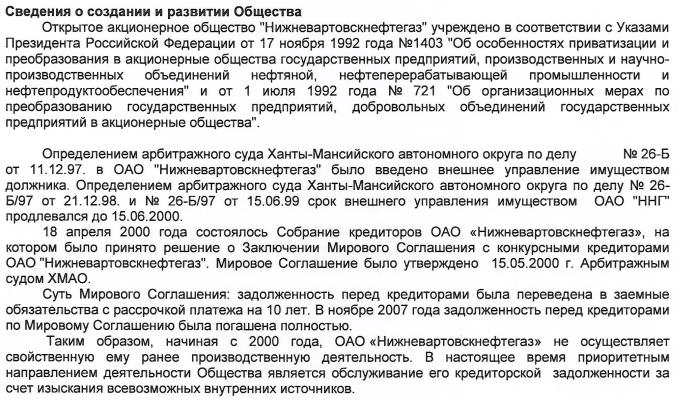 Сведения о создании и развитии Общества

Открытое акционерное общество "Нижневартовскнефтегаз" учреждено в соответствии с Указами Президента Российской Федерации от 17 ноября 1992 года №1403 "Об особенностях приватизации и преобразования в акционерные общества государственных предприятий, производственных и научно-производственных объединений нефтяной, нефтеперерабатывающей промышленности и нефтепродуктообеспечения" и от 1 июля 1992 года № 721 "Об организационных мерах по преобразованию государственных предприятий, добровольных объединений государственных предприятий в акционерные общества".

Определением арбитражного суда Ханты-Мансийского автономного округа по делу № 26-Б от 11.12.97. в ОАО "Нижневартовскнефтегаз" было введено внешнее управление имуществом должника. Определением арбитражного суда Ханты-Мансийского автономного округа по делу № 26-Б/97 от 21.12.98. и № 26-Б/97 от 15.06.99 срок внешнего управления имуществом ОАО "ННГ" продлевался до 15.06.2000.

18 апреля 2000 года состоялось Собрание кредиторов ОАО «Нижневартовскнефтегаз», на котором было принято решение о Заключении Мирового Соглашения с конкурсными кредиторами ОАО "Нижневартовскнефтегаз". Мировое Соглашение было утверждено 15.05.2000 г. Арбитражным судом ХМАО.

Суть Мирового Соглашения: задолженность перед кредиторами была переведена в заемные обязательства с рассрочкой платежа на 10 лет. В ноябре 2007 года задолженность перед кредиторами по Мировому Соглашению была погашена полностью.

Таким образом, начиная с 2000 года, ОАО «Нижневартовскнефтегаз» не осуществляет свойственную ему ранее производственную деятельность. В настоящее время приоритетным направлением деятельности Общества является обслуживание его кредиторской задолженности за счет изыскания всевозможных внутренних источников.